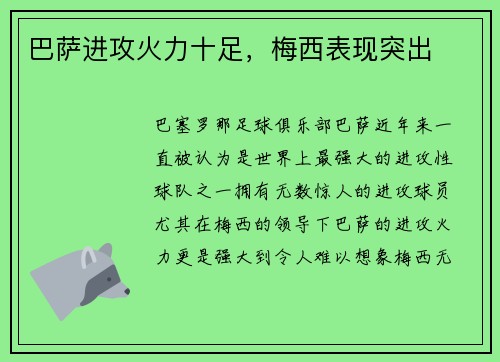 巴萨进攻火力十足，梅西表现突出

巴塞罗那足球俱乐部巴萨近年来一直被认为是世界上最强大的进攻性球队之一拥有无数惊人的进攻球员尤其在梅西的领导下巴萨的进攻火力更是强大到令人难以想象梅西无